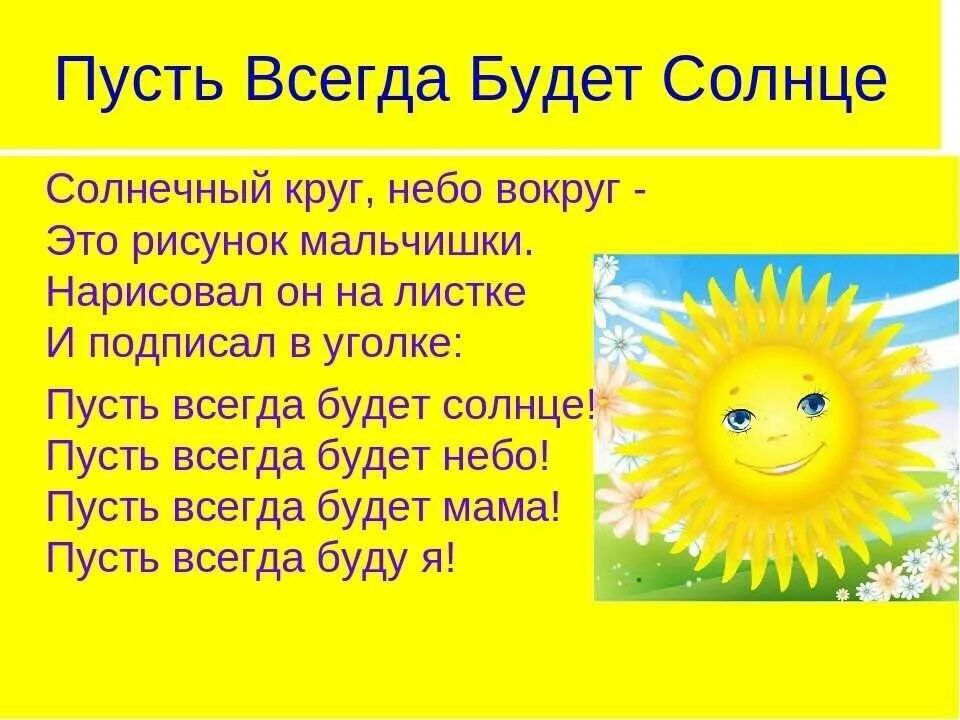 Пусть Всегда Будет Солнце

Солнечный круг, небо вокруг -
Это рисунок мальчишки.
Нарисовал он на листке
И подписал в уголке:

Пусть всегда будет солнце!
Пусть всегда будет небо!
Пусть всегда будет мама!
Пусть всегда буду я!